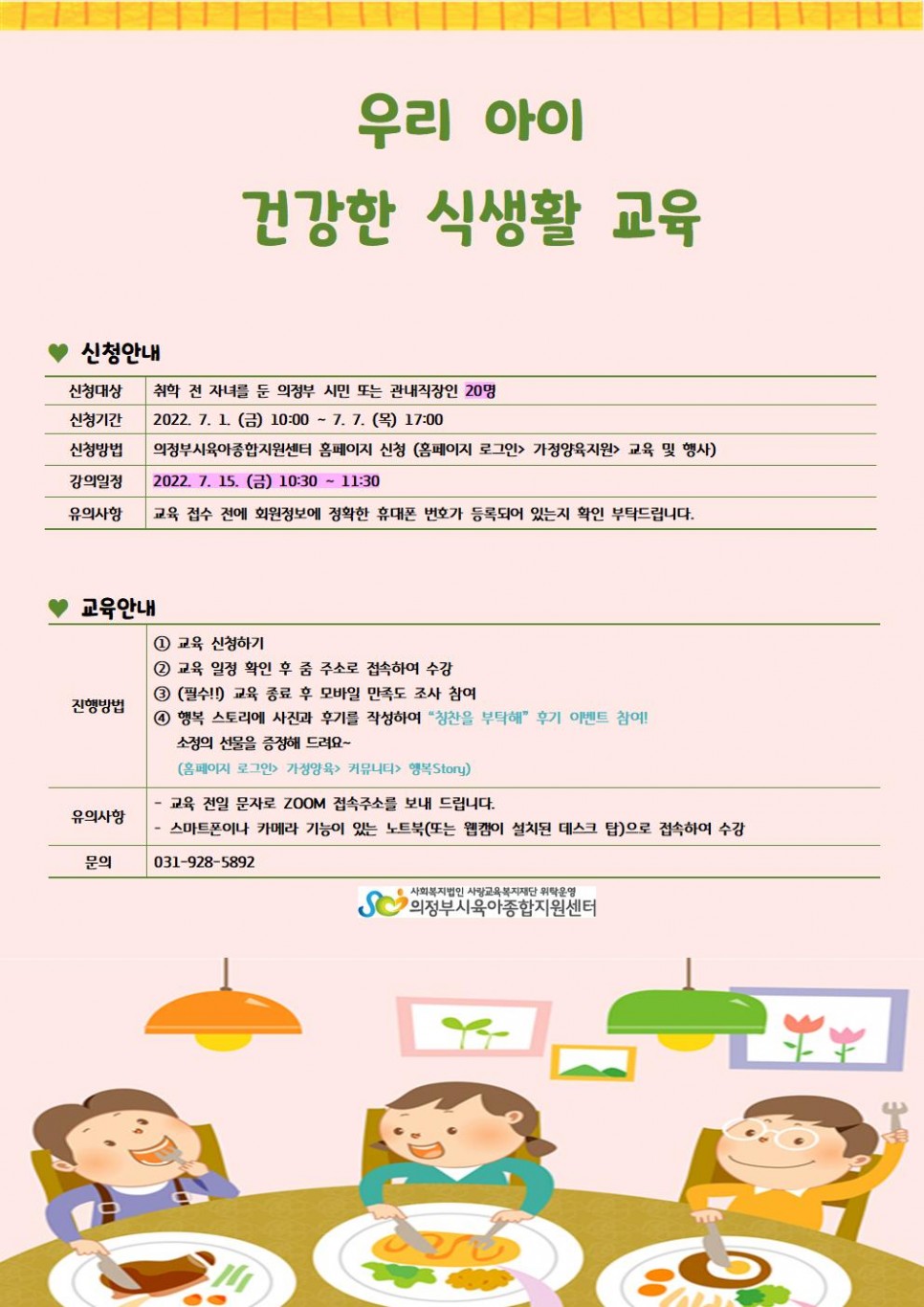 우리 아이

건강한 식생활 교육

♥ 신청안내

| 신청대상 | 취학 전 자녀를 둔 의정부 시민 또는 관내직장인 20명 |
|---|---|
| 신청기간 | 2022. 7. 1. (금) 10:00 ~ 7. 7. (목) 17:00 |
| 신청방법 | 의정부시육아종합지원센터 홈페이지 신청 (홈페이지 로그인> 가정양육지원> 교육 및 행사) |
| 강의일정 | 2022. 7. 15. (금) 10:30 ~ 11:30 |
| 유의사항 | 교육 접수 전에 회원정보에 정확한 휴대폰 번호가 등록되어 있는지 확인 부탁드립니다. |

♥ 교육안내

| 진행방법 | ① 교육 신청하기 ② 교육 일정 확인 후 줌 주소로 접속하여 수강 ③ (필수!) 교육 종료 후 모바일 만족도 조사 참여 ④ 행복 스토리에 사진과 후기를 작성하여 "칭찬을 부탁해" 후기 이벤트 참여! 소정의 선물을 증정해 드려요~ (홈페이지 로그인> 가정양육> 커뮤니티> 행복Story) |
|---|---|
| 유의사항 | - 교육 전일 문자로 ZOOM 접속주소를 보내 드립니다. - 스마트폰이나 카메라 기능이 있는 노트북(또는 웹캠이 설치된 데스크 탑)으로 접속하여 수강 |
| 문의 | 031-928-5892 |

사회복지법인 사랑교육복지재단 위탁운영
의정부시육아종합지원센터